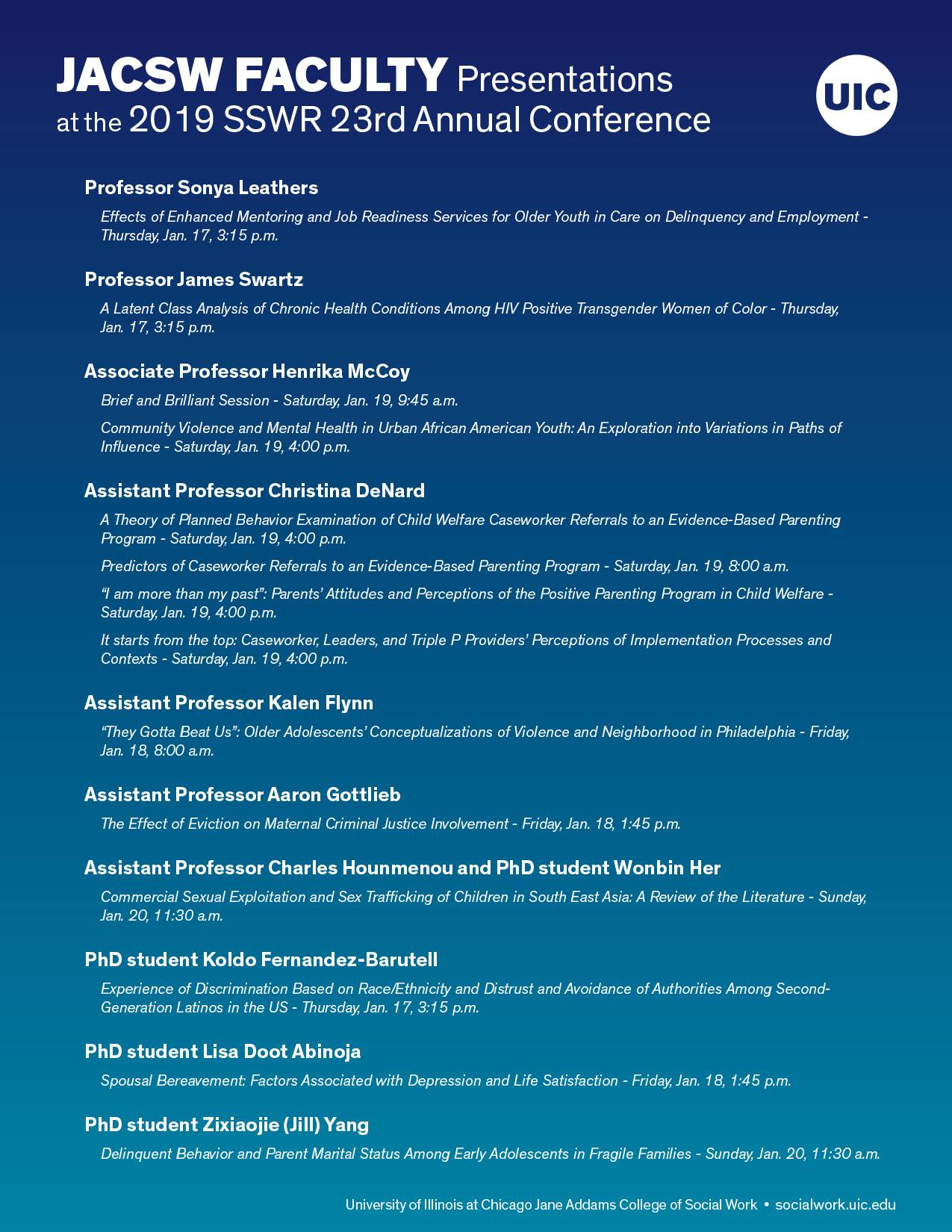 JACSW FACULTY Presentations at the 2019 SSWR 23rd Annual Conference

UIC

Professor Sonya Leathers

Effects of Enhanced Mentoring and Job Readiness Services for Older Youth in Care on Delinquency and Employment - Thursday, Jan. 17, 3:15 p.m.

Professor James Swartz

A Latent Class Analysis of Chronic Health Conditions Among HIV Positive Transgender Women of Color - Thursday, Jan. 17, 3:15 p.m.

Associate Professor Henrika McCoy

Brief and Brilliant Session - Saturday, Jan. 19, 9:45 a.m.

Community Violence and Mental Health in Urban African American Youth: An Exploration into Variations in Paths of Influence - Saturday, Jan. 19, 4:00 p.m.

Assistant Professor Christina DeNard

A Theory of Planned Behavior Examination of Child Welfare Caseworker Referrals to an Evidence-Based Parenting Program - Saturday, Jan. 19, 4:00 p.m.

Predictors of Caseworker Referrals to an Evidence-Based Parenting Program - Saturday, Jan. 19, 8:00 a.m.

"I am more than my past": Parents' Attitudes and Perceptions of the Positive Parenting Program in Child Welfare - Saturday, Jan. 19, 4:00 p.m.

It starts from the top: Caseworker, Leaders, and Triple P Providers' Perceptions of Implementation Processes and Contexts - Saturday, Jan. 19, 4:00 p.m.

Assistant Professor Kalen Flynn

"They Gotta Beat Us": Older Adolescents' Conceptualizations of Violence and Neighborhood in Philadelphia - Friday, Jan. 18, 8:00 a.m.

Assistant Professor Aaron Gottlieb

The Effect of Eviction on Maternal Criminal Justice Involvement - Friday, Jan. 18, 1:45 p.m.

Assistant Professor Charles Hounmenou and PhD student Wonbin Her

Commercial Sexual Exploitation and Sex Trafficking of Children in South East Asia: A Review of the Literature - Sunday, Jan. 20, 11:30 a.m.

PhD student Koldo Fernandez-Barutell

Experience of Discrimination Based on Race/Ethnicity and Distrust and Avoidance of Authorities Among Second-Generation Latinos in the US - Thursday, Jan. 17, 3:15 p.m.

PhD student Lisa Doot Abinoja

Spousal Bereavement: Factors Associated with Depression and Life Satisfaction - Friday, Jan. 18, 1:45 p.m.

PhD student Zixiaojie (Jill) Yang

Delinquent Behavior and Parent Marital Status Among Early Adolescents in Fragile Families - Sunday, Jan. 20, 11:30 a.m.

University of Illinois at Chicago Jane Addams College of Social Work • socialwork.uic.edu